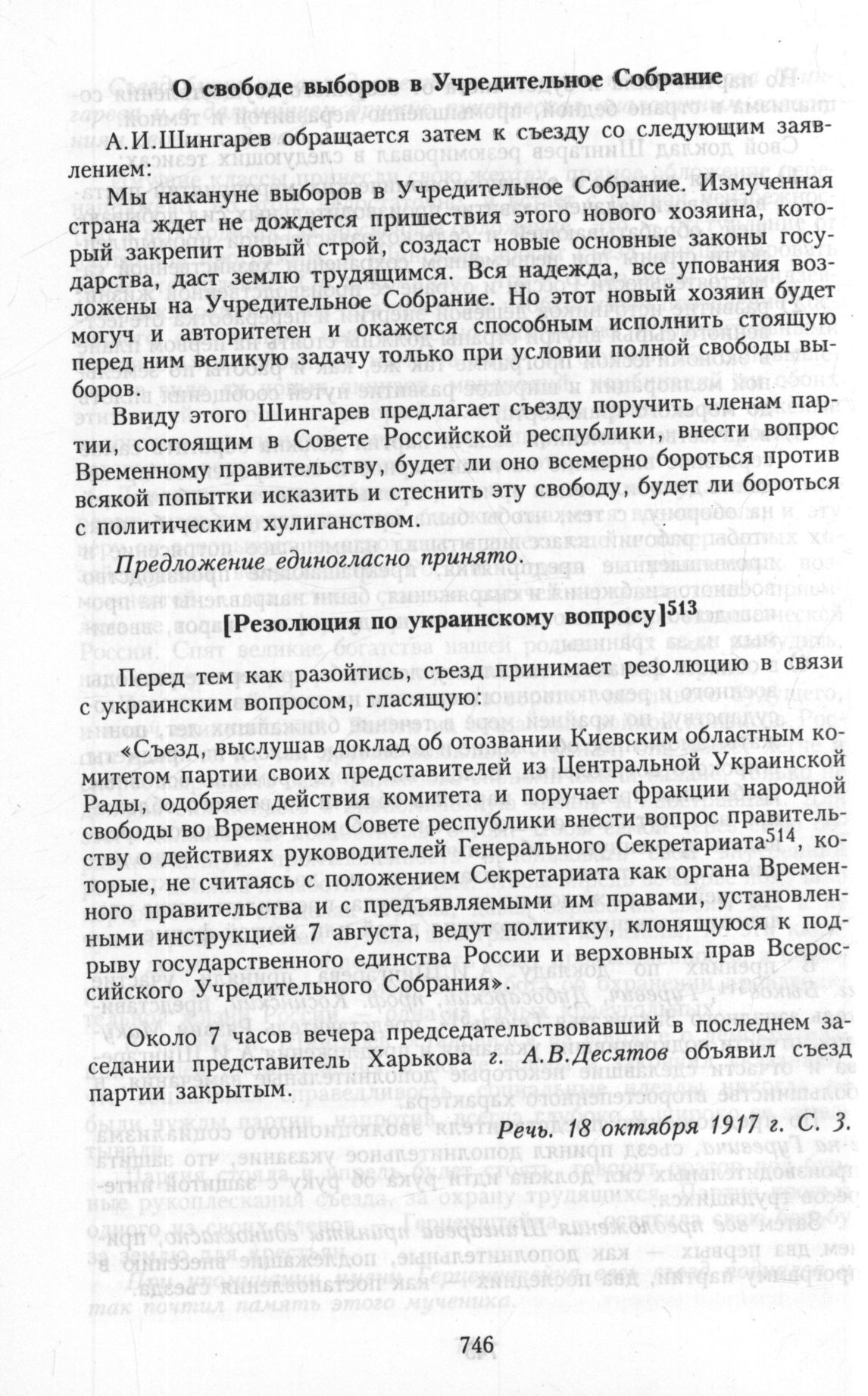 О свободе выборов в Учредительное Собрание

А.И.Шингарев обращается затем к съезду со следующим заявлением:

Мы накануне выборов в Учредительное Собрание. Измученная страна ждет не дождется пришествия этого нового хозяина, который закрепит новый строй, создаст новые основные законы государства, даст землю трудящимся. Вся надежда, все упования возложены на Учредительное Собрание. Но этот новый хозяин будет могуч и авторитетен и окажется способным исполнить стоящую перед ним великую задачу только при условии полной свободы выборов.

Ввиду этого Шингарев предлагает съезду поручить членам партии, состоящим в Совете Российской республики, внести вопрос Временному правительству, будет ли оно всемерно бороться против всякой попытки исказить и стеснить эту свободу, будет ли бороться с политическим хулиганством.

Предложение единогласно принято.

[Резолюция по украинскому вопросу]$^{513}$

Перед тем как разойтись, съезд принимает резолюцию в связи с украинским вопросом, гласящую:

«Съезд, выслушав доклад об отозвании Киевским областным комитетом партии своих представителей из Центральной Украинской Рады, одобряет действия комитета и поручает фракции народной свободы во Временном Совете республики внести вопрос правительству о действиях руководителей Генерального Секретариата$^{514}$, которые, не считаясь с положением Секретариата как органа Временного правительства и с предъявляемыми им правами, установленными инструкцией 7 августа, ведут политику, клонящуюся к подрыву государственного единства России и верховных прав Всероссийского Учредительного Собрания».

Около 7 часов вечера председательствовавший в последнем заседании представитель Харькова г. А.В.Десятов объявил съезд партии закрытым.

Речь. 18 октября 1917 г. С. 3.

746